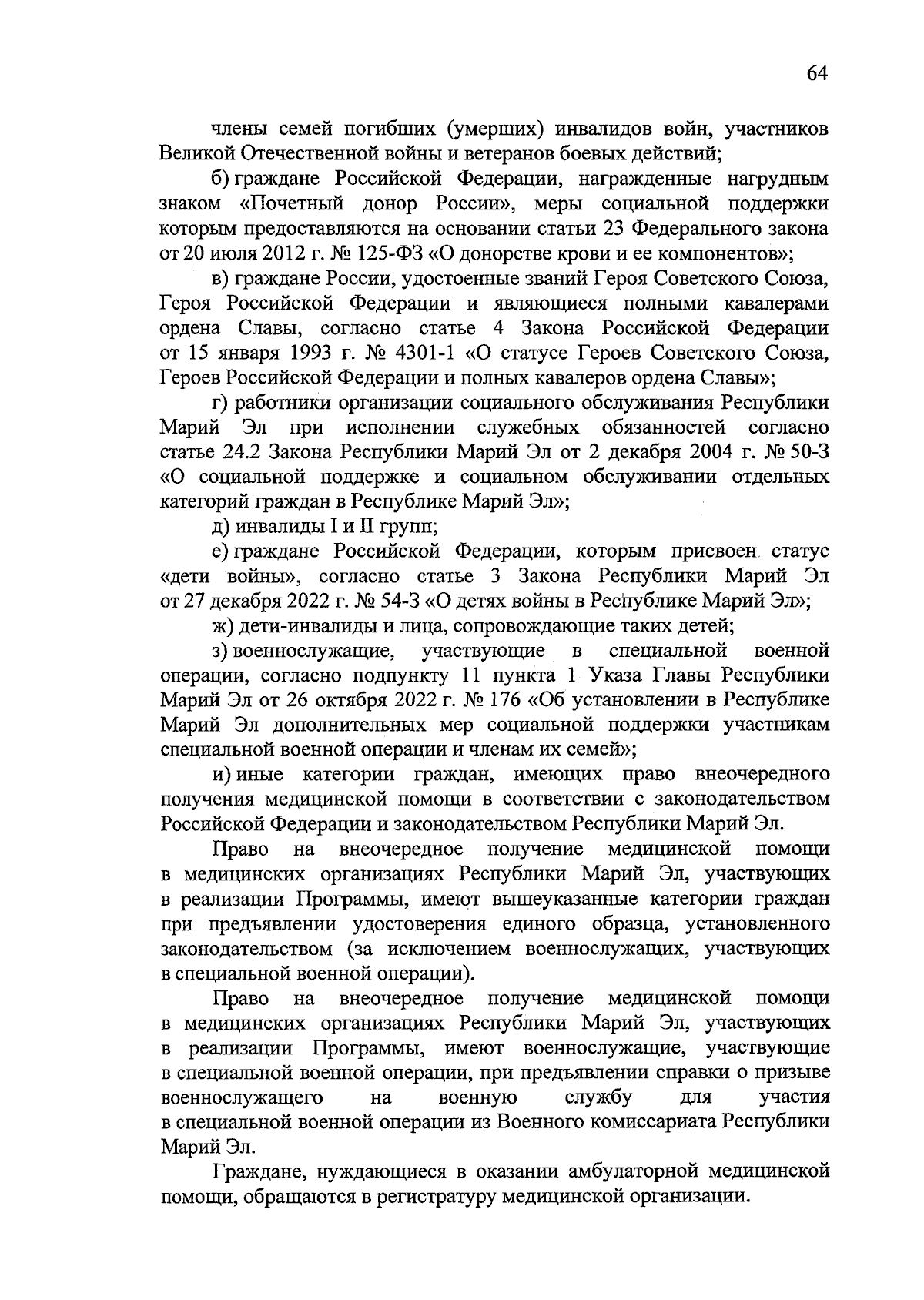 64

члены семей погибших (умерших) инвалидов войн, участников Великой Отечественной войны и ветеранов боевых действий;

б) граждане Российской Федерации, награжденные нагрудным знаком «Почетный донор России», меры социальной поддержки которым предоставляются на основании статьи 23 Федерального закона от 20 июля 2012 г. № 125-ФЗ «О донорстве крови и ее компонентов»;

в) граждане России, удостоенные званий Героя Советского Союза, Героя Российской Федерации и являющиеся полными кавалерами ордена Славы, согласно статье 4 Закона Российской Федерации от 15 января 1993 г. № 4301-1 «О статусе Героев Советского Союза, Героев Российской Федерации и полных кавалеров ордена Славы»;

г) работники организации социального обслуживания Республики Марий Эл при исполнении служебных обязанностей согласно статье 24.2 Закона Республики Марий Эл от 2 декабря 2004 г. № 50-З «О социальной поддержке и социальном обслуживании отдельных категорий граждан в Республике Марий Эл»;

д) инвалиды I и II групп;

е) граждане Российской Федерации, которым присвоен статус «дети войны», согласно статье 3 Закона Республики Марий Эл от 27 декабря 2022 г. № 54-З «О детях войны в Республике Марий Эл»;

ж) дети-инвалиды и лица, сопровождающие таких детей;

з) военнослужащие, участвующие в специальной военной операции, согласно подпункту 11 пункта 1 Указа Главы Республики Марий Эл от 26 октября 2022 г. № 176 «Об установлении в Республике Марий Эл дополнительных мер социальной поддержки участникам специальной военной операции и членам их семей»;

и) иные категории граждан, имеющих право внеочередного получения медицинской помощи в соответствии с законодательством Российской Федерации и законодательством Республики Марий Эл.

Право на внеочередное получение медицинской помощи в медицинских организациях Республики Марий Эл, участвующих в реализации Программы, имеют вышеуказанные категории граждан при предъявлении удостоверения единого образца, установленного законодательством (за исключением военнослужащих, участвующих в специальной военной операции).

Право на внеочередное получение медицинской помощи в медицинских организациях Республики Марий Эл, участвующих в реализации Программы, имеют военнослужащие, участвующие в специальной военной операции, при предъявлении справки о призыве военнослужащего на военную службу для участия в специальной военной операции из Военного комиссариата Республики Марий Эл.

Граждане, нуждающиеся в оказании амбулаторной медицинской помощи, обращаются в регистратуру медицинской организации.